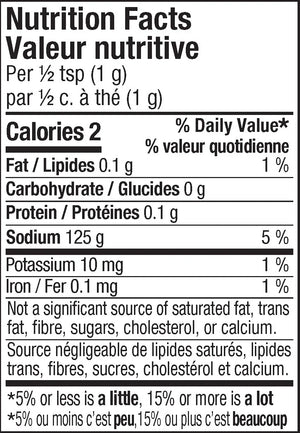 Nutrition Facts
Valeur nutritive
Per ½ tsp (1 g)
par ½ c. à thé (1 g)

Calories 2

% Daily Value*
% valeur quotidienne

Fat / Lipides 0.1 g 1 %

Carbohydrate / Glucides 0 g

Protein / Protéines 0.1 g

Sodium 125 g 5 %

Potassium 10 mg 1 %

Iron / Fer 0.1 mg 1 %

Not a significant source of saturated fat, trans fat, fibre, sugars, cholesterol, or calcium.

Source négligeable de lipides saturés, lipides trans, fibres, sucres, cholestérol et calcium.

*5% or less is a little, 15% or more is a lot
*5% ou moins c'est peu,15% ou plus c'est beaucoup